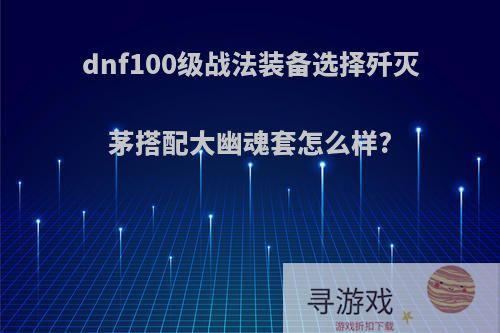 dnf100级战法装备选择歼灭茅搭配大幽魂套怎么样?

寻游戏
游戏折扣下载